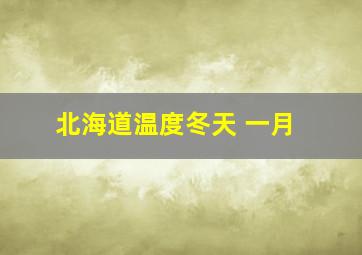 北海道温度冬天 一月